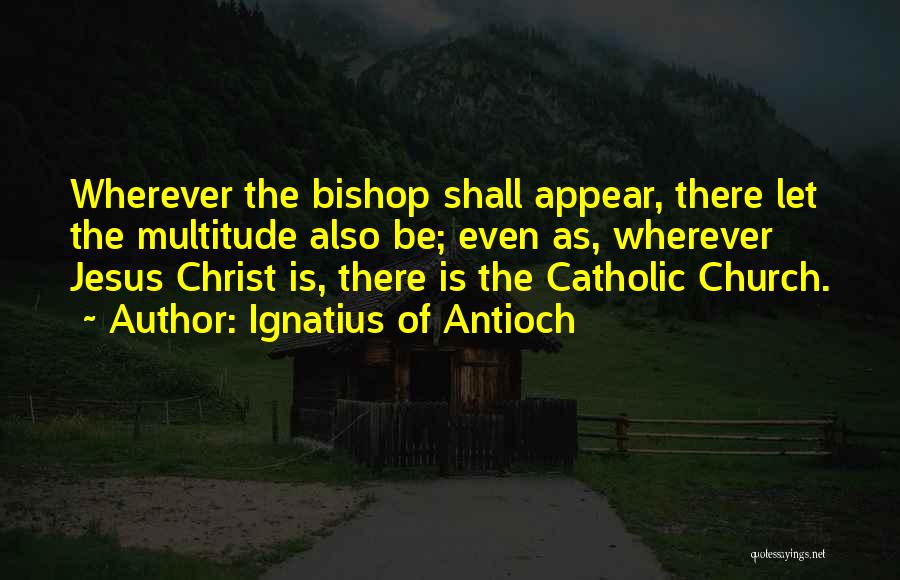 Wherever the bishop shall appear, there let the multitude also be; even as, wherever Jesus Christ is, there is the Catholic Church.
~ Author: Ignatius of Antioch

quotessayings.net